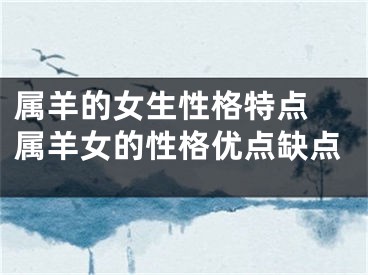 属羊的女生性格特点
属羊女的性格优点缺点